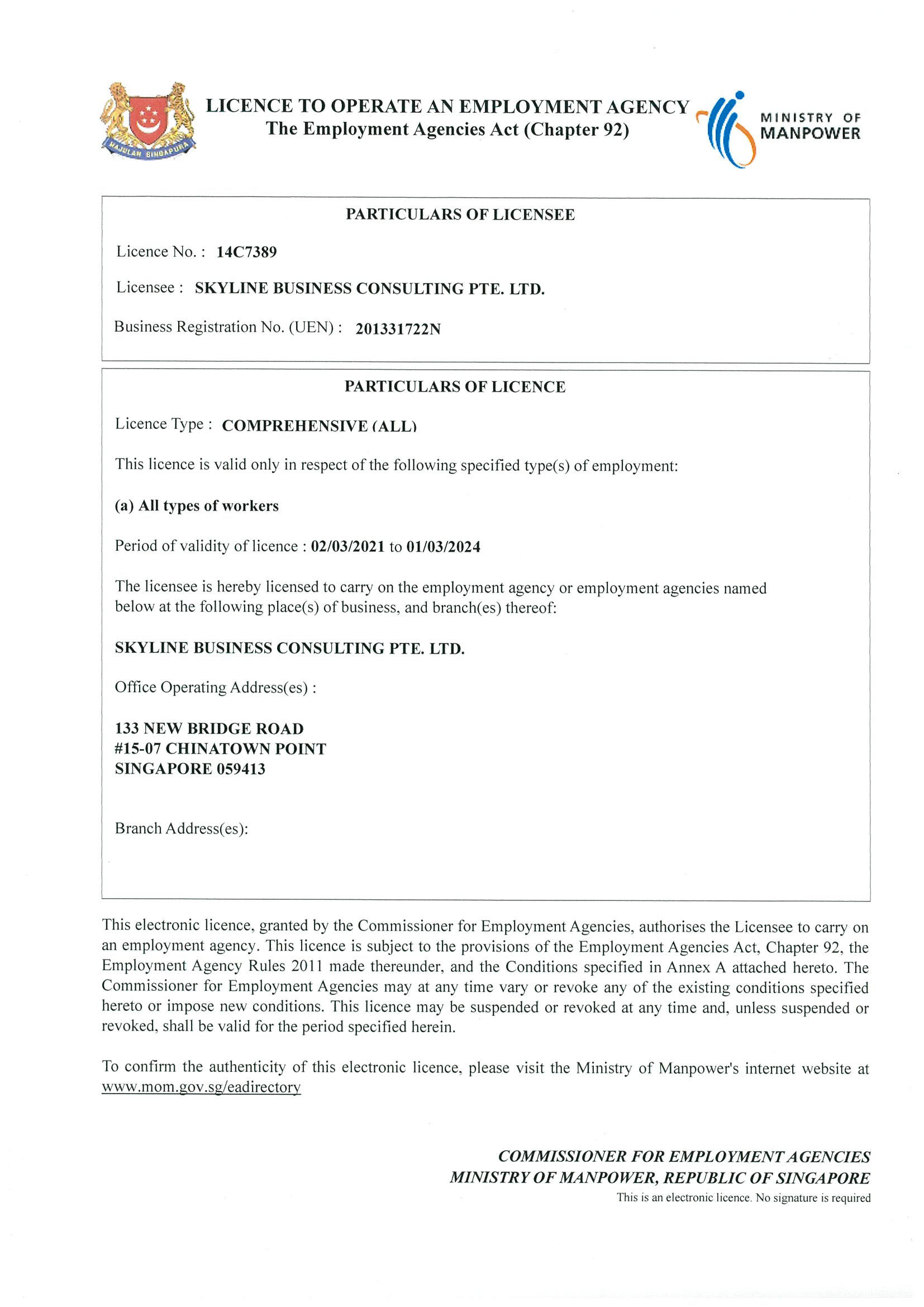 MAJULAH SINGAPURA

LICENCE TO OPERATE AN EMPLOYMENT AGENCY
The Employment Agencies Act (Chapter 92)

MINISTRY OF MANPOWER

PARTICULARS OF LICENSEE

Licence No. : 14C7389

Licensee : SKYLINE BUSINESS CONSULTING PTE. LTD.

Business Registration No. (UEN) : 201331722N

PARTICULARS OF LICENCE

Licence Type : COMPREHENSIVE (ALL)

This licence is valid only in respect of the following specified type(s) of employment:

(a) All types of workers

Period of validity of licence : 02/03/2021 to 01/03/2024

The licensee is hereby licensed to carry on the employment agency or employment agencies named below at the following place(s) of business, and branch(es) thereof:

SKYLINE BUSINESS CONSULTING PTE. LTD.

Office Operating Address(es) :

133 NEW BRIDGE ROAD
#15-07 CHINATOWN POINT
SINGAPORE 059413

Branch Address(es):

This electronic licence, granted by the Commissioner for Employment Agencies, authorises the Licensee to carry on an employment agency. This licence is subject to the provisions of the Employment Agencies Act, Chapter 92, the Employment Agency Rules 2011 made thereunder, and the Conditions specified in Annex A attached hereto. The Commissioner for Employment Agencies may at any time vary or revoke any of the existing conditions specified hereto or impose new conditions. This licence may be suspended or revoked at any time and, unless suspended or revoked, shall be valid for the period specified herein.

To confirm the authenticity of this electronic licence, please visit the Ministry of Manpower's internet website at www.mom.gov.sg/eadirectory

COMMISSIONER FOR EMPLOYMENT AGENCIES
MINISTRY OF MANPOWER, REPUBLIC OF SINGAPORE
This is an electronic licence. No signature is required